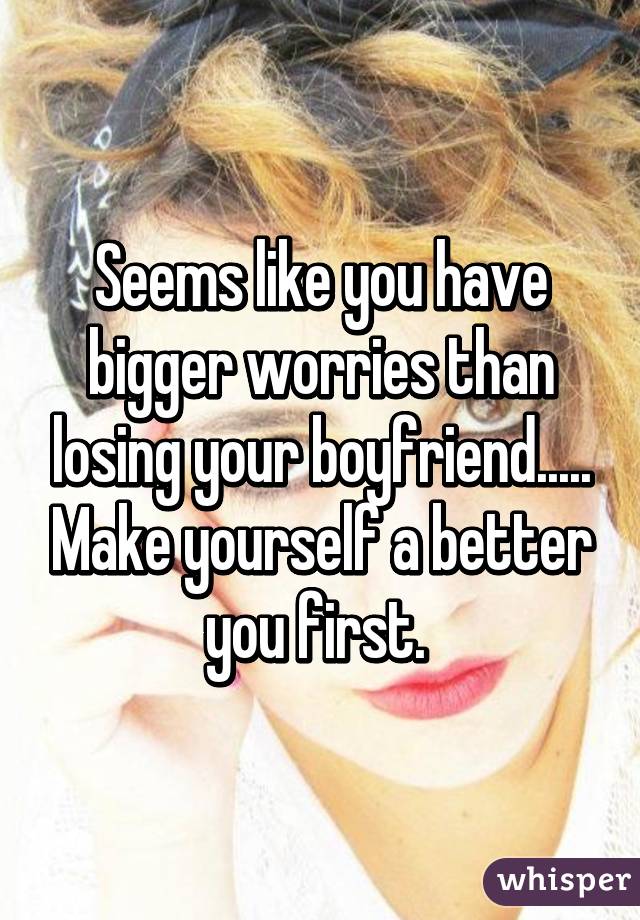 Seems like you have bigger worries than losing your boyfriend..... Make yourself a better you first.

whisper